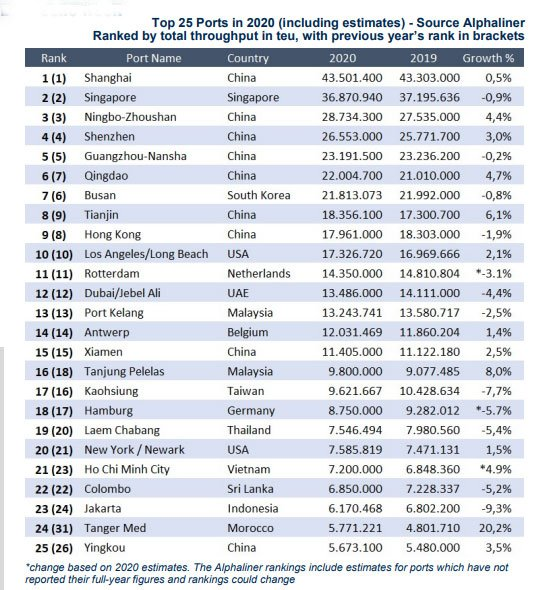 Top 25 Ports in 2020 (including estimates) - Source Alphaliner
Ranked by total throughput in teu, with previous year's rank in brackets

| Rank | Port Name | Country | 2020 | 2019 | Growth % |
|---|---|---|---|---|---|
| 1 (1) | Shanghai | China | 43.501.400 | 43.303.000 | 0,5% |
| 2 (2) | Singapore | Singapore | 36.870.940 | 37.195.636 | -0,9% |
| 3 (3) | Ningbo-Zhoushan | China | 28.734.300 | 27.535.000 | 4,4% |
| 4 (4) | Shenzhen | China | 26.553.000 | 25.771.700 | 3,0% |
| 5 (5) | Guangzhou-Nansha | China | 23.191.500 | 23.236.200 | -0,2% |
| 6 (7) | Qingdao | China | 22.004.700 | 21.010.000 | 4,7% |
| 7 (6) | Busan | South Korea | 21.813.073 | 21.992.000 | -0,8% |
| 8 (9) | Tianjin | China | 18.356.100 | 17.300.700 | 6,1% |
| 9 (8) | Hong Kong | China | 17.961.000 | 18.303.000 | -1,9% |
| 10 (10) | Los Angeles/Long Beach | USA | 17.326.720 | 16.969.666 | 2,1% |
| 11 (11) | Rotterdam | Netherlands | 14.350.000 | 14.810.804 | *-3.1% |
| 12 (12) | Dubai/Jebel Ali | UAE | 13.486.000 | 14.111.000 | -4,4% |
| 13 (13) | Port Kelang | Malaysia | 13.243.741 | 13.580.717 | -2,5% |
| 14 (14) | Antwerp | Belgium | 12.031.469 | 11.860.204 | 1,4% |
| 15 (15) | Xiamen | China | 11.405.000 | 11.122.180 | 2,5% |
| 16 (18) | Tanjung Pelelas | Malaysia | 9.800.000 | 9.077.485 | 8,0% |
| 17 (16) | Kaohsiung | Taiwan | 9.621.667 | 10.428.634 | -7,7% |
| 18 (17) | Hamburg | Germany | 8.750.000 | 9.282.012 | *-5.7% |
| 19 (20) | Laem Chabang | Thailand | 7.546.494 | 7.980.560 | -5,4% |
| 20 (21) | New York / Newark | USA | 7.585.819 | 7.471.131 | 1,5% |
| 21 (23) | Ho Chi Minh City | Vietnam | 7.200.000 | 6.848.360 | *4.9% |
| 22 (22) | Colombo | Sri Lanka | 6.850.000 | 7.228.337 | -5,2% |
| 23 (24) | Jakarta | Indonesia | 6.170.468 | 6.802.200 | -9,3% |
| 24 (31) | Tanger Med | Morocco | 5.771.221 | 4.801.710 | 20,2% |
| 25 (26) | Yingkou | China | 5.673.100 | 5.480.000 | 3,5% |

*change based on 2020 estimates. The Alphaliner rankings include estimates for ports which have not reported their full-year figures and rankings could change